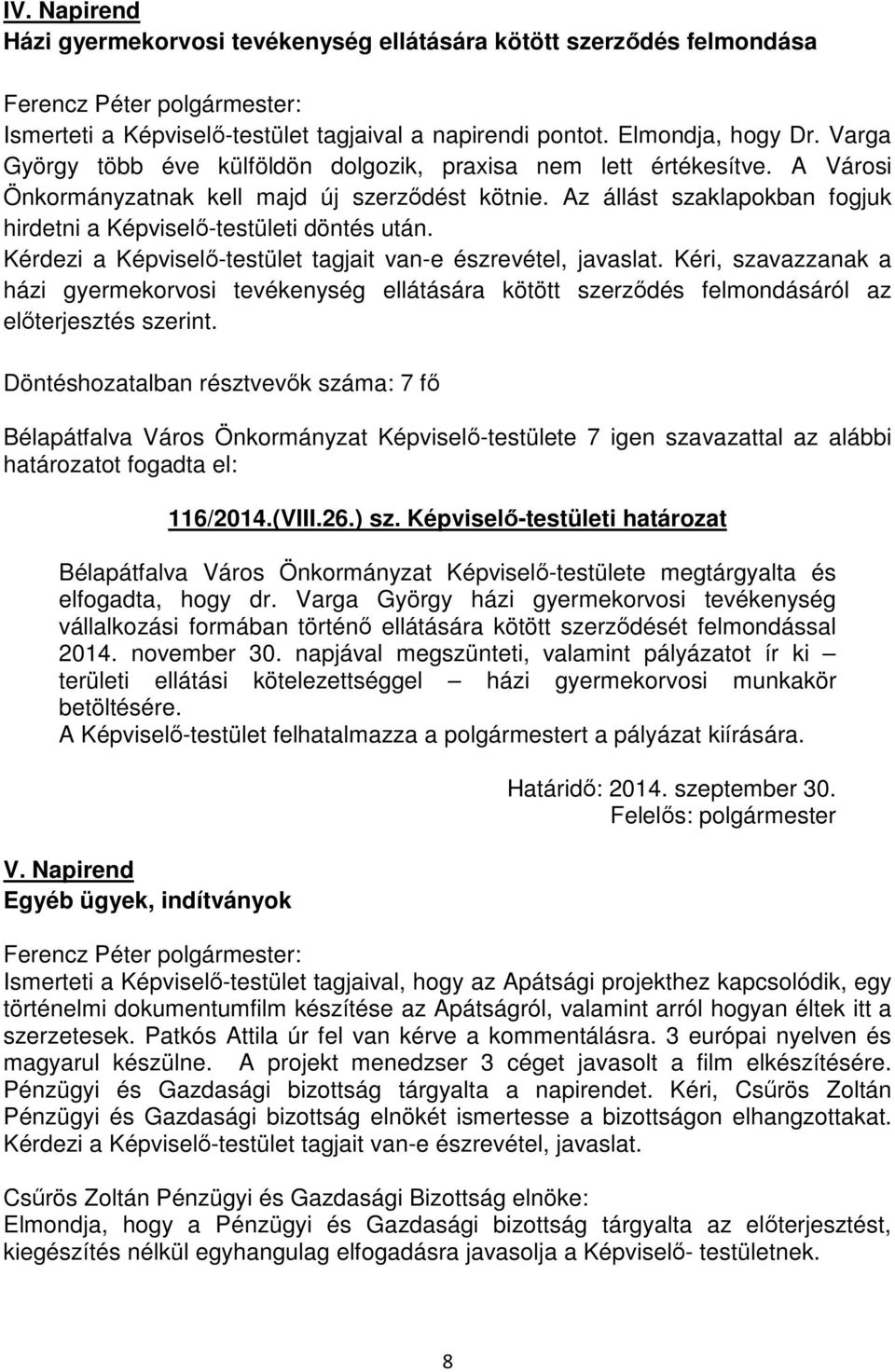 IV. Napirend
Házi gyermekorvosi tevékenység ellátására kötött szerződés felmondása

Ferencz Péter polgármester:
Ismerteti a Képviselő-testület tagjaival a napirendi pontot. Elmondja, hogy Dr. Varga György több éve külföldön dolgozik, praxisa nem lett értékesítve. A Városi Önkormányzatnak kell majd új szerződést kötnie. Az állást szaklapokban fogjuk hirdetni a Képviselő-testületi döntés után.
Kérdezi a Képviselő-testület tagjait van-e észrevétel, javaslat. Kéri, szavazzanak a házi gyermekorvosi tevékenység ellátására kötött szerződés felmondásáról az előterjesztés szerint.

Döntéshozatalban résztvevők száma: 7 fő

Bélapátfalva Város Önkormányzat Képviselő-testülete 7 igen szavazattal az alábbi határozatot fogadta el:

116/2014.(VIII.26.) sz. Képviselő-testületi határozat

Bélapátfalva Város Önkormányzat Képviselő-testülete megtárgyalta és elfogadta, hogy dr. Varga György házi gyermekorvosi tevékenység vállalkozási formában történő ellátására kötött szerződését felmondással 2014. november 30. napjával megszünteti, valamint pályázatot ír ki – területi ellátási kötelezettséggel – házi gyermekorvosi munkakör betöltésére.
A Képviselő-testület felhatalmazza a polgármestert a pályázat kiírására.

Határidő: 2014. szeptember 30.
Felelős: polgármester

V. Napirend
Egyéb ügyek, indítványok

Ferencz Péter polgármester:
Ismerteti a Képviselő-testület tagjaival, hogy az Apátsági projekthez kapcsolódik, egy történelmi dokumentumfilm készítése az Apátságról, valamint arról hogyan éltek itt a szerzetesek. Patkós Attila úr fel van kérve a kommentálásra. 3 európai nyelven és magyarul készülne. A projekt menedzser 3 céget javasolt a film elkészítésére. Pénzügyi és Gazdasági bizottság tárgyalta a napirendet. Kéri, Csűrös Zoltán Pénzügyi és Gazdasági bizottság elnökét ismertesse a bizottságon elhangzottakat. Kérdezi a Képviselő-testület tagjait van-e észrevétel, javaslat.

Csűrös Zoltán Pénzügyi és Gazdasági Bizottság elnöke:
Elmondja, hogy a Pénzügyi és Gazdasági bizottság tárgyalta az előterjesztést, kiegészítés nélkül egyhangulag elfogadásra javasolja a Képviselő- testületnek.

8